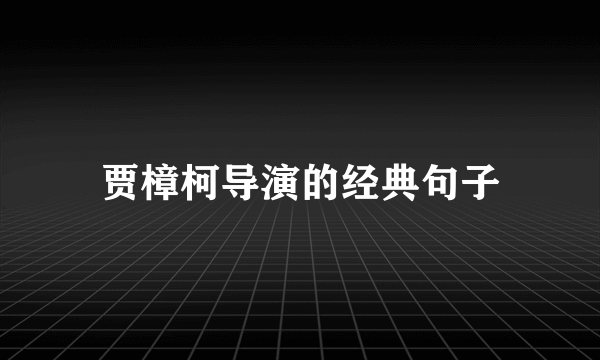 贾樟柯导演的经典句子